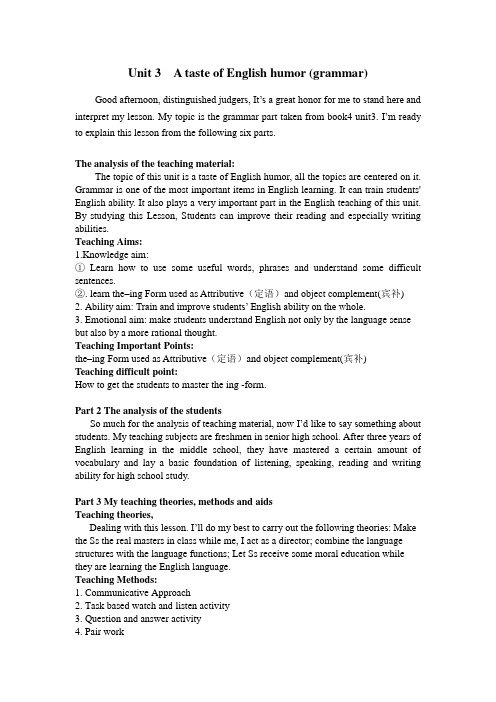 Unit 3    A taste of English humor (grammar)

Good afternoon, distinguished judgers, It's a great honor for me to stand here and interpret my lesson. My topic is the grammar part taken from book4 unit3. I'm ready to explain this lesson from the following six parts.

The analysis of the teaching material:
The topic of this unit is a taste of English humor, all the topics are centered on it. Grammar is one of the most important items in English learning. It can train students' English ability. It also plays a very important part in the English teaching of this unit. By studying this Lesson, Students can improve their reading and especially writing abilities.
Teaching Aims:
1.Knowledge aim:
① Learn how to use some useful words, phrases and understand some difficult sentences.
②. learn the–ing Form used as Attributive（定语）and object complement(宾补)
2. Ability aim: Train and improve students' English ability on the whole.
3. Emotional aim: make students understand English not only by the language sense but also by a more rational thought.
Teaching Important Points:
the–ing Form used as Attributive（定语）and object complement(宾补)
Teaching difficult point:
How to get the students to master the ing -form.

Part 2 The analysis of the students
So much for the analysis of teaching material, now I'd like to say something about students. My teaching subjects are freshmen in senior high school. After three years of English learning in the middle school, they have mastered a certain amount of vocabulary and lay a basic foundation of listening, speaking, reading and writing ability for high school study.

Part 3 My teaching theories, methods and aids
Teaching theories,
Dealing with this lesson. I'll do my best to carry out the following theories: Make the Ss the real masters in class while me, I act as a director; combine the language structures with the language functions; Let Ss receive some moral education while they are learning the English language.
Teaching Methods:
1. Communicative Approach
2. Task based watch and listen activity
3. Question and answer activity
4. Pair work